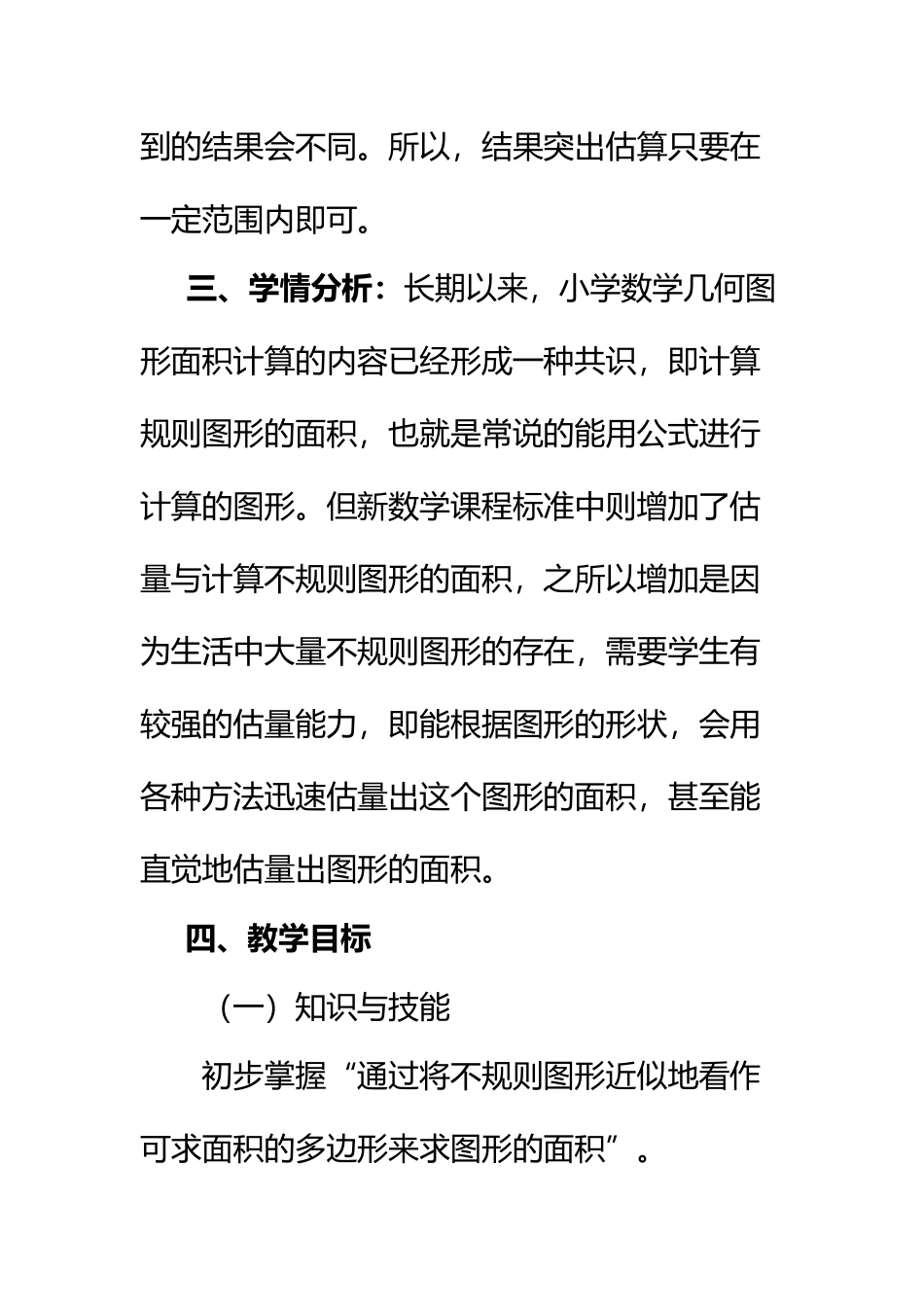 到的结果会不同。所以，结果突出估算只要在一定范围内即可。

三、学情分析：长期以来，小学数学几何图形面积计算的内容已经形成一种共识，即计算规则图形的面积，也就是常说的能用公式进行计算的图形。但新数学课程标准中则增加了估量与计算不规则图形的面积，之所以增加是因为生活中大量不规则图形的存在，需要学生有较强的估量能力，即能根据图形的形状，会用各种方法迅速估量出这个图形的面积，甚至能直觉地估量出图形的面积。

四、教学目标

（一）知识与技能

初步掌握“通过将不规则图形近似地看作可求面积的多边形来求图形的面积”。